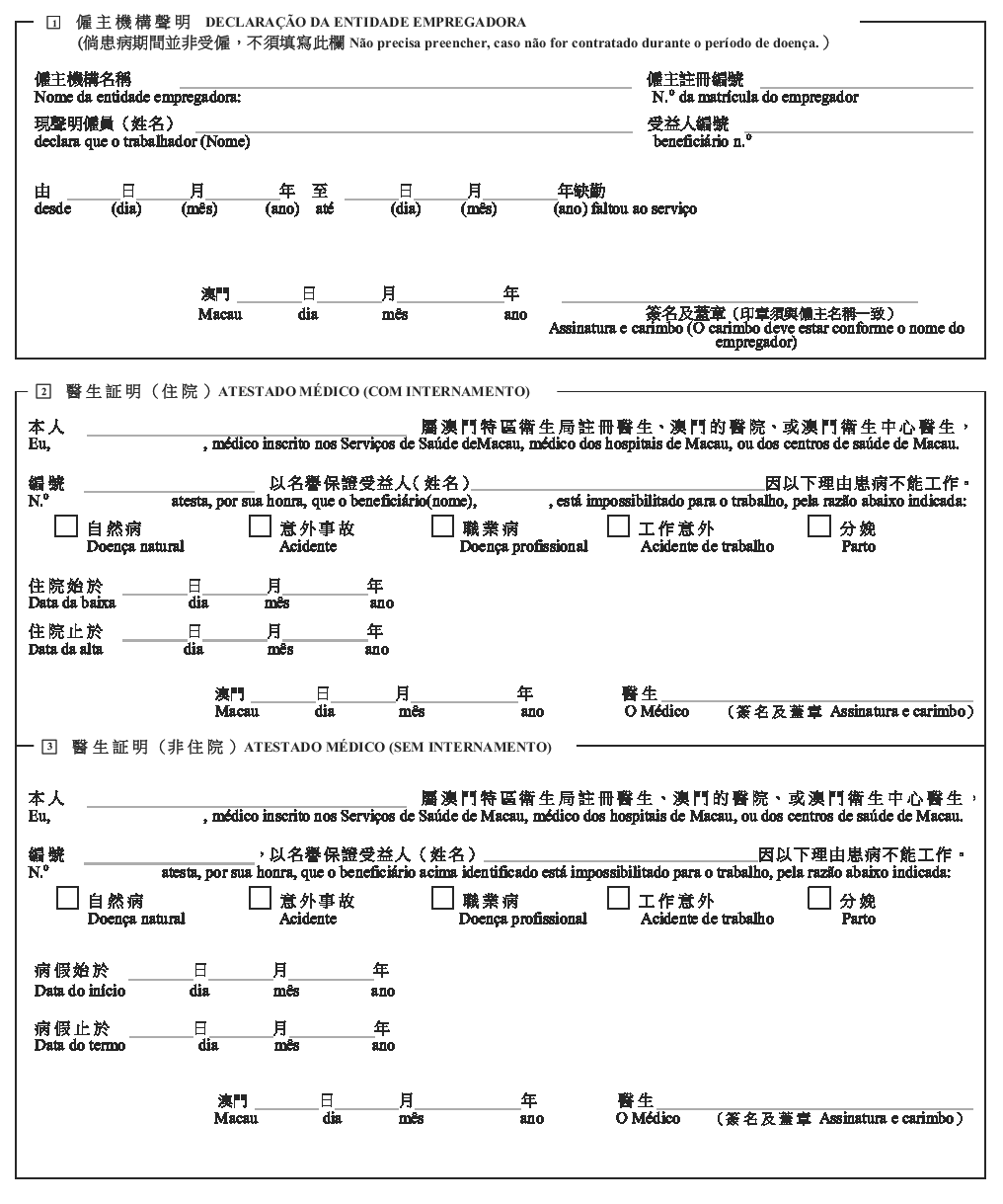 1 僱主機構聲明 DECLARAÇÃO DA ENTIDADE EMPREGADORA
(倘患病期間並非受僱，不須填寫此欄 Não precisa preencher, caso não for contratado durante o período de doença.)

僱主機構名稱
Nome da entidade empregadora:

僱主註冊編號
N.º da matrícula do empregador

現聲明僱員（姓名）
declara que o trabalhador (Nome)

受益人編號
beneficiário n.º

由 日 月 年 至 日 月 年缺勤
desde (dia) (mês) (ano) até (dia) (mês) (ano) faltou ao serviço

澳門 日 月 年
Macau dia mês ano

簽名及蓋章（印章須與僱主名稱一致）
Assinatura e carimbo (O carimbo deve estar conforme o nome do empregador)

2 醫生証明（住院）ATESTADO MÉDICO (COM INTERNAMENTO)

本人 屬澳門特區衛生局註冊醫生、澳門的醫院、或澳門衛生中心醫生，
Eu, , médico inscrito nos Serviços de Saúde deMacau, médico dos hospitais de Macau, ou dos centros de saúde de Macau.

編號 以名譽保證受益人(姓名) 因以下理由患病不能工作。
N.º atesta, por sua honra, que o beneficiário(nome), , está impossibilitado para o trabalho, pela razão abaixo indicada:

自然病 Doença natural
意外事故 Acidente
職業病 Doença profissional
工作意外 Acidente de trabalho
分娩 Parto

住院始於 日 月 年
Data da baixa dia mês ano
住院止於 日 月 年
Data da alta dia mês ano

澳門 日 月 年
Macau dia mês ano

醫生
O Médico （簽名及蓋章 Assinatura e carimbo）

3 醫生証明（非住院）ATESTADO MÉDICO (SEM INTERNAMENTO)

本人 屬澳門特區衛生局註冊醫生、澳門的醫院、或澳門衛生中心醫生，
Eu, , médico inscrito nos Serviços de Saúde de Macau, médico dos hospitais de Macau, ou dos centros de saúde de Macau.

編號 ，以名譽保證受益人（姓名） 因以下理由患病不能工作。
N.º atesta, por sua honra, que o beneficiário acima identificado está impossibilitado para o trabalho, pela razão abaixo indicada:

自然病 Doença natural
意外事故 Acidente
職業病 Doença profissional
工作意外 Acidente de trabalho
分娩 Parto

病假始於 日 月 年
Data do início dia mês ano

病假止於 日 月 年
Data do termo dia mês ano

澳門 日 月 年
Macau dia mês ano

醫生
O Médico （簽名及蓋章 Assinatura e carimbo）